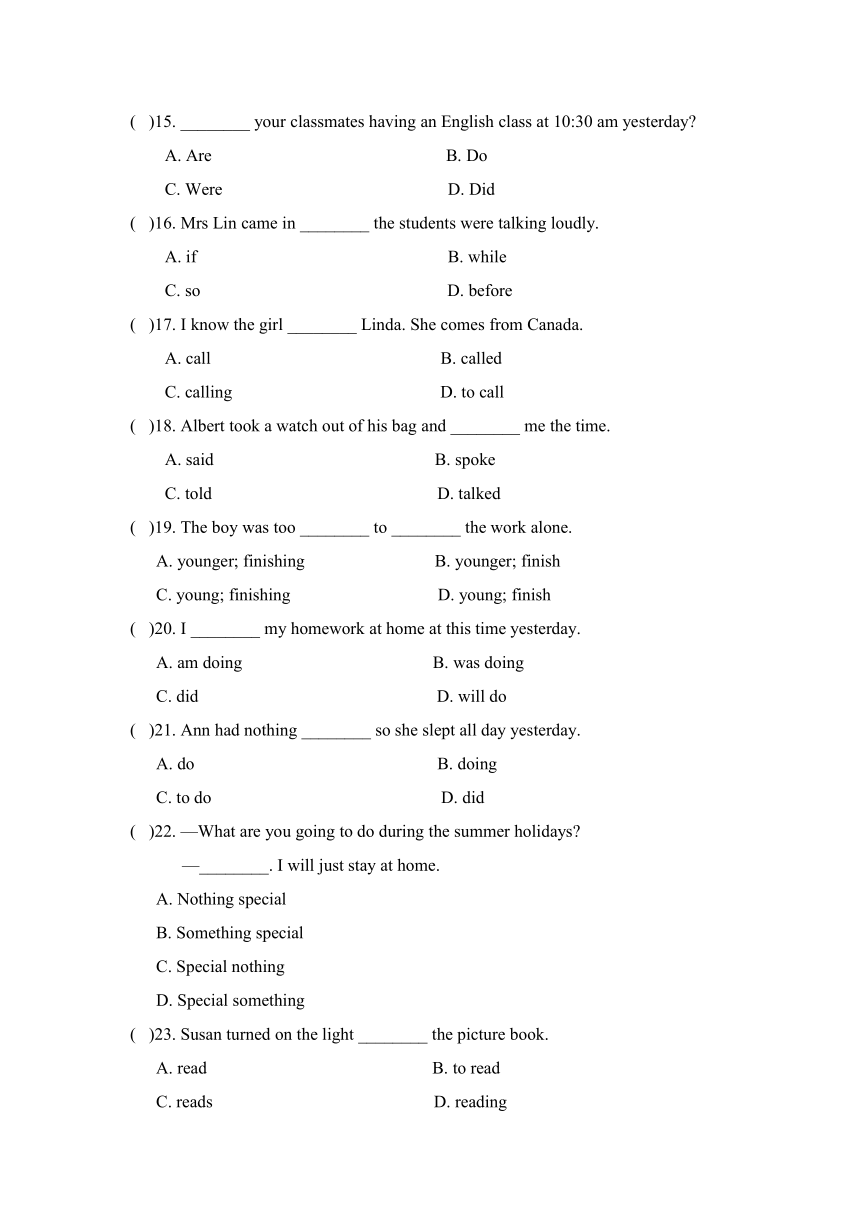 (　)15. ________ your classmates having an English class at 10:30 am yesterday?

A. Are　　B. Do

C. Were　　D. Did

(　)16. Mrs Lin came in ________ the students were talking loudly.

A. if　　B. while

C. so　　D. before

(　)17. I know the girl ________ Linda. She comes from Canada.

A. call　　B. called

C. calling　　D. to call

(　)18. Albert took a watch out of his bag and ________ me the time.

A. said　　B. spoke

C. told　　D. talked

(　)19. The boy was too ________ to ________ the work alone.

A. younger; finishing　　B. younger; finish

C. young; finishing　　D. young; finish

(　)20. I ________ my homework at home at this time yesterday.

A. am doing　　B. was doing

C. did　　D. will do

(　)21. Ann had nothing ________ so she slept all day yesterday.

A. do　　B. doing

C. to do　　D. did

(　)22. —What are you going to do during the summer holidays?

—________. I will just stay at home.

A. Nothing special

B. Something special

C. Special nothing

D. Special something

(　)23. Susan turned on the light ________ the picture book.

A. read　　B. to read

C. reads　　D. reading